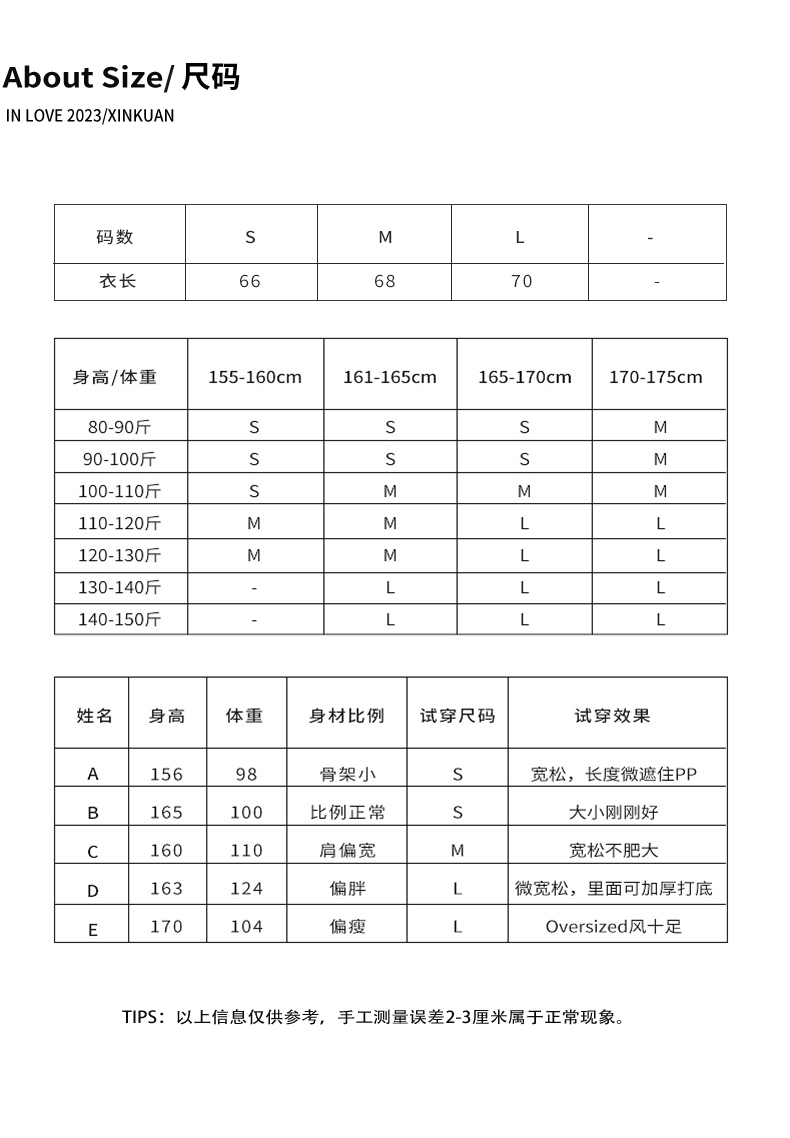 About Size/ 尺码
IN LOVE 2023/XINKUAN

| 码数 | S | M | L | - |
|---|---|---|---|---|
| 衣长 | 66 | 68 | 70 | - |

| 身高/体重 | 155-160cm | 161-165cm | 165-170cm | 170-175cm |
|---|---|---|---|---|
| 80-90斤 | S | S | S | M |
| 90-100斤 | S | S | S | M |
| 100-110斤 | S | M | M | M |
| 110-120斤 | M | M | L | L |
| 120-130斤 | M | M | L | L |
| 130-140斤 | - | L | L | L |
| 140-150斤 | - | L | L | L |

| 姓名 | 身高 | 体重 | 身材比例 | 试穿尺码 | 试穿效果 |
|---|---|---|---|---|---|
| A | 156 | 98 | 骨架小 | S | 宽松，长度微遮住PP |
| B | 165 | 100 | 比例正常 | S | 大小刚刚好 |
| C | 160 | 110 | 肩偏宽 | M | 宽松不肥大 |
| D | 163 | 124 | 偏胖 | L | 微宽松，里面可加厚打底 |
| E | 170 | 104 | 偏瘦 | L | Oversized风十足 |

TIPS：以上信息仅供参考，手工测量误差2-3厘米属于正常现象。